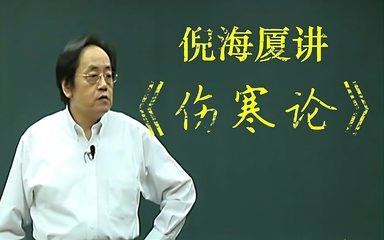 倪海厦讲

《伤寒论》